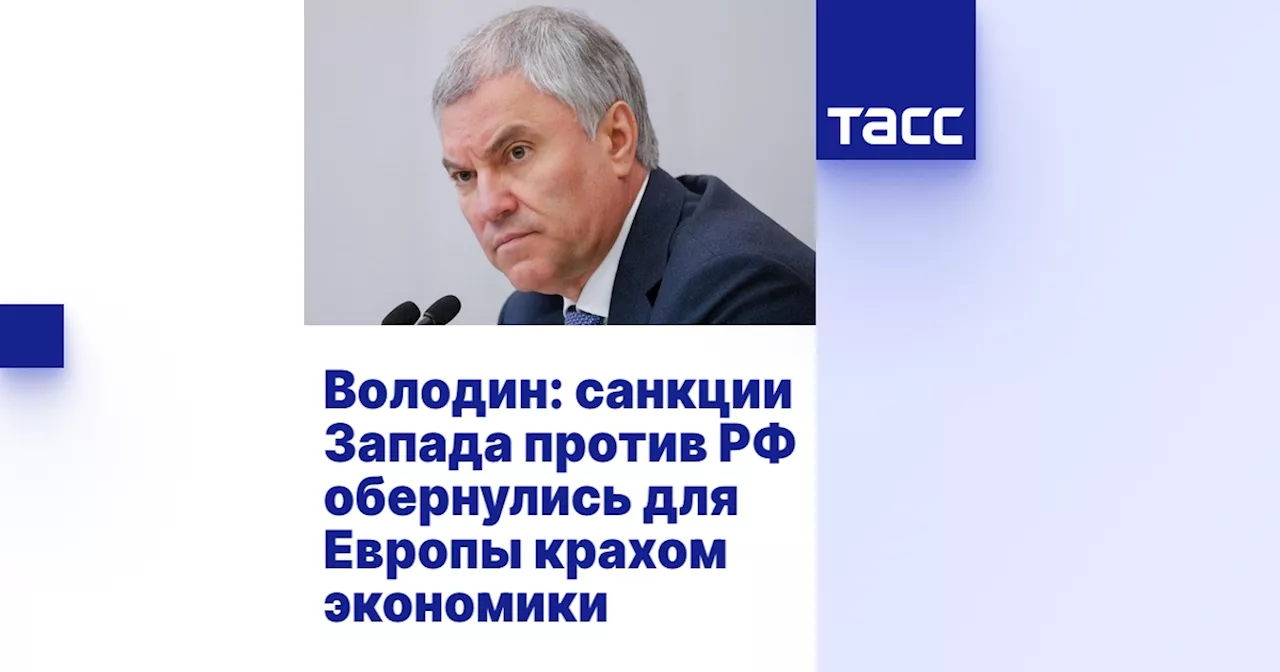 ТАСС

Володин: санкции Запада против РФ обернулись для Европы крахом экономики